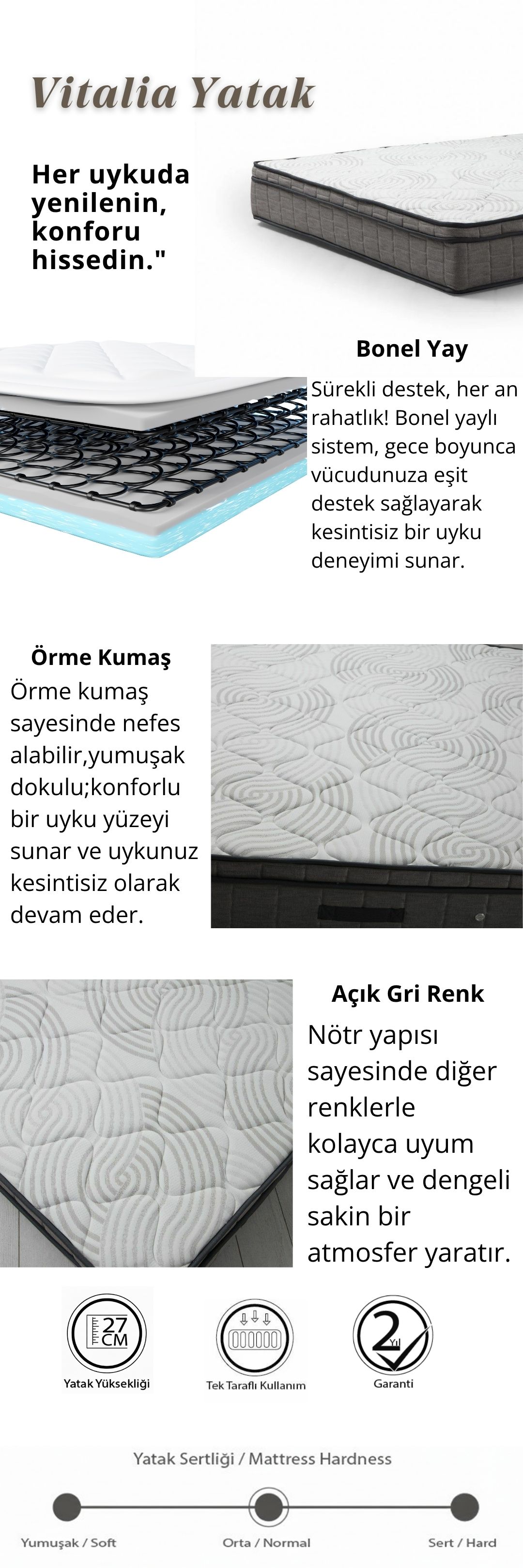 Vitalia Yatak

Her uykuda yenilenin, konforu hissedin."

Bonel Yay

Sürekli destek, her an rahatlık! Bonel yaylı sistem, gece boyunca vücudunuza eşit destek sağlayarak kesintisiz bir uyku deneyimi sunar.

Örme Kumaş

Örme kumaş sayesinde nefes alabilir,yumuşak dokulu;konforlu bir uyku yüzeyi sunar ve uykunuz kesintisiz olarak devam eder.

Açık Gri Renk

Nötr yapısı sayesinde diğer renklerle kolayca uyum sağlar ve dengeli sakin bir atmosfer yaratır.

27 CM

Yatak Yüksekliği

Tek Taraflı Kullanım

2 Yıl

Garanti

Yatak Sertliği / Mattress Hardness

Yumuşak / Soft

Orta / Normal

Sert / Hard